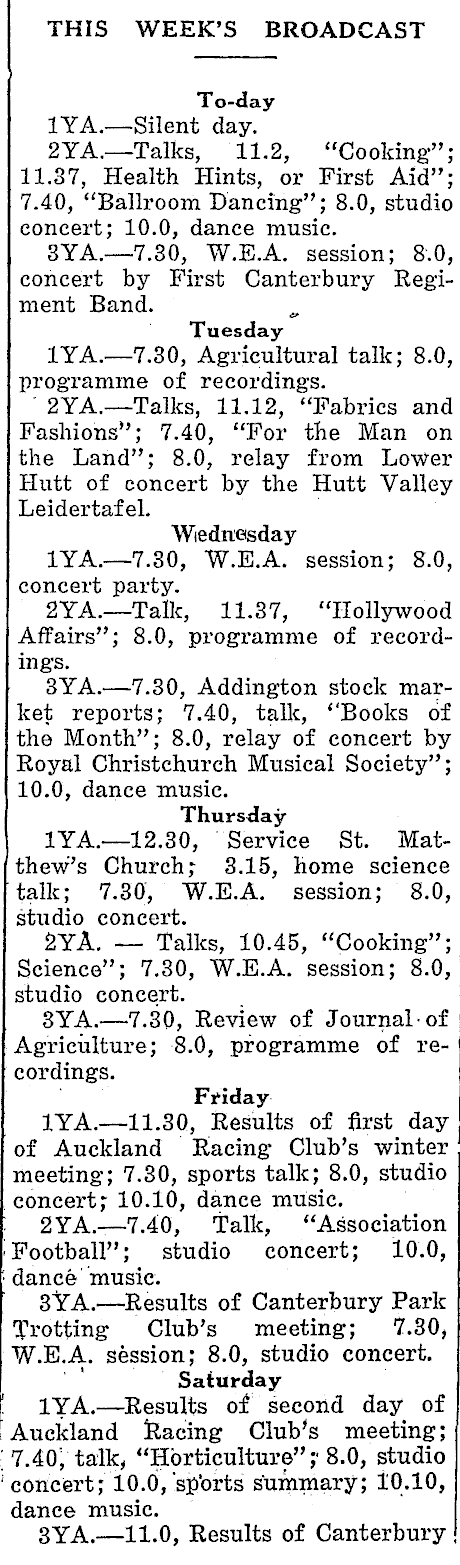 THIS WEEK'S BROADCAST

To-day

1YA.—Silent day.

2YA.—Talks, 11.2, "Cooking"; 11.37, Health Hints, or First Aid"; 7.40, "Ballroom Dancing"; 8.0, studio concert; 10.0, dance music.

3YA.—7.30, W.E.A. session; 8.0, concert by First Canterbury Regiment Band.

Tuesday

1YA.—7.30, Agricultural talk; 8.0, programme of recordings.

2YA.—Talks, 11.12, "Fabrics and Fashions"; 7.40, "For the Man on the Land"; 8.0, relay from Lower Hutt of concert by the Hutt Valley Leidertafel.

Wednesday

1YA.—7.30, W.E.A. session; 8.0, concert party.

2YA.—Talk, 11.37, "Hollywood Affairs"; 8.0, programme of recordings.

3YA.—7.30, Addington stock market reports; 7.40, talk, "Books of the Month"; 8.0, relay of concert by Royal Christchurch Musical Society"; 10.0, dance music.

Thursday

1YA.—12.30, Service St. Matthew's Church; 3.15, home science talk; 7.30, W.E.A. session; 8.0, studio concert.

2YA. — Talks, 10.45, "Cooking"; Science"; 7.30, W.E.A. session; 8.0, studio concert.

3YA.—7.30, Review of Journal of Agriculture; 8.0, programme of recordings.

Friday

1YA.—11.30, Results of first day of Auckland Racing Club's winter meeting; 7.30, sports talk; 8.0, studio concert; 10.10, dance music.

2YA.—7.40, Talk, "Association Football"; studio concert; 10.0, dance music.

3YA.—Results of Canterbury Park Trotting Club's meeting; 7.30, W.E.A. session; 8.0, studio concert.

Saturday

1YA.—Results of second day of Auckland Racing Club's meeting; 7.40, talk, "Horticulture"; 8.0, studio concert; 10.0, sports summary; 10.10, dance music.

3YA.—11.0, Results of Canterbury